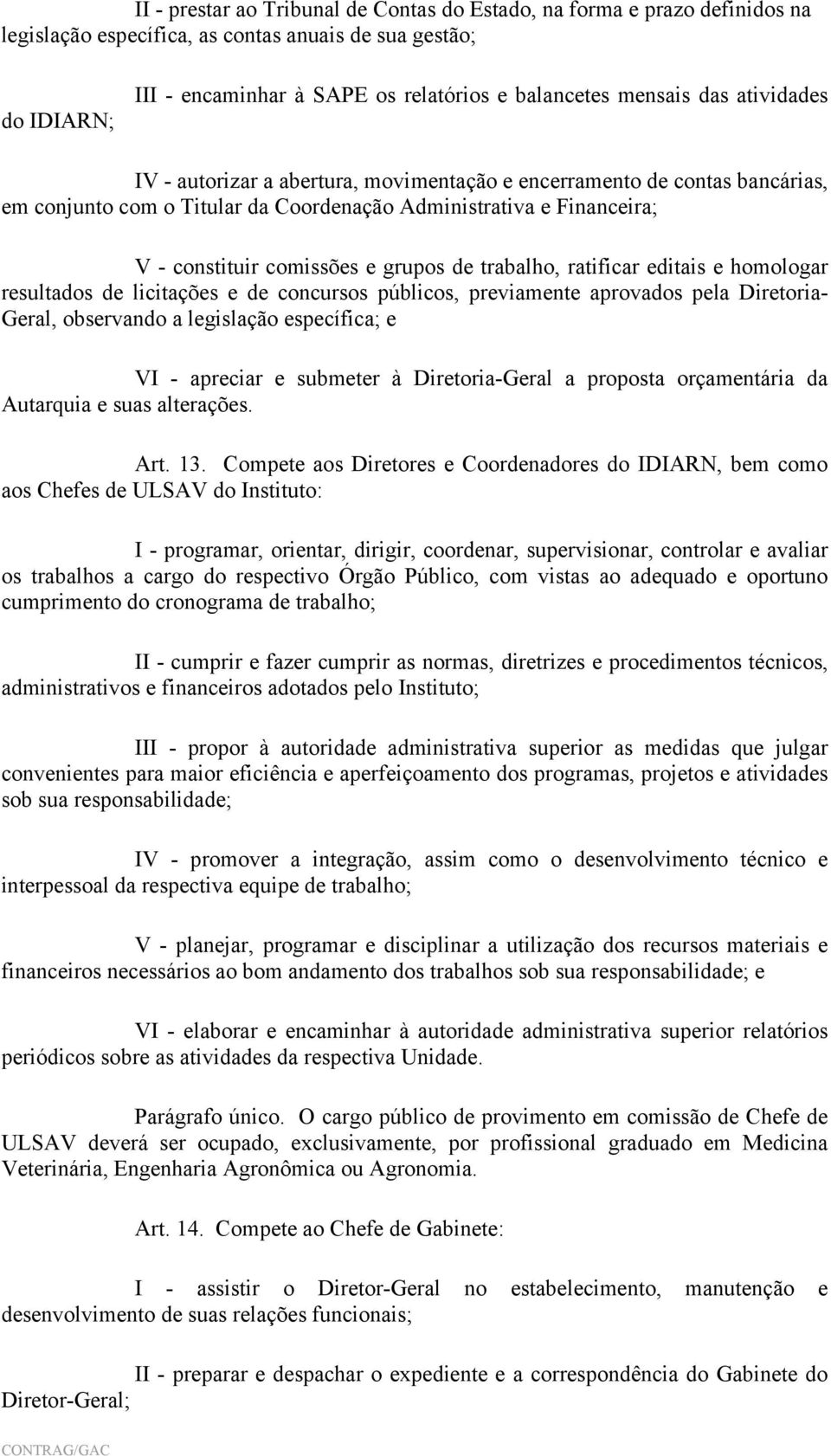 II - prestar ao Tribunal de Contas do Estado, na forma e prazo definidos na legislação específica, as contas anuais de sua gestão;

III - encaminhar à SAPE os relatórios e balancetes mensais das atividades do IDIARN;

IV - autorizar a abertura, movimentação e encerramento de contas bancárias, em conjunto com o Titular da Coordenação Administrativa e Financeira;

V - constituir comissões e grupos de trabalho, ratificar editais e homologar resultados de licitações e de concursos públicos, previamente aprovados pela Diretoria-Geral, observando a legislação específica; e

VI - apreciar e submeter à Diretoria-Geral a proposta orçamentária da Autarquia e suas alterações.

Art. 13. Compete aos Diretores e Coordenadores do IDIARN, bem como aos Chefes de ULSAV do Instituto:

I - programar, orientar, dirigir, coordenar, supervisionar, controlar e avaliar os trabalhos a cargo do respectivo Órgão Público, com vistas ao adequado e oportuno cumprimento do cronograma de trabalho;

II - cumprir e fazer cumprir as normas, diretrizes e procedimentos técnicos, administrativos e financeiros adotados pelo Instituto;

III - propor à autoridade administrativa superior as medidas que julgar convenientes para maior eficiência e aperfeiçoamento dos programas, projetos e atividades sob sua responsabilidade;

IV - promover a integração, assim como o desenvolvimento técnico e interpessoal da respectiva equipe de trabalho;

V - planejar, programar e disciplinar a utilização dos recursos materiais e financeiros necessários ao bom andamento dos trabalhos sob sua responsabilidade; e

VI - elaborar e encaminhar à autoridade administrativa superior relatórios periódicos sobre as atividades da respectiva Unidade.

Parágrafo único. O cargo público de provimento em comissão de Chefe de ULSAV deverá ser ocupado, exclusivamente, por profissional graduado em Medicina Veterinária, Engenharia Agronômica ou Agronomia.

Art. 14. Compete ao Chefe de Gabinete:

I - assistir o Diretor-Geral no estabelecimento, manutenção e desenvolvimento de suas relações funcionais;

II - preparar e despachar o expediente e a correspondência do Gabinete do Diretor-Geral;

CONTRAG/GAC